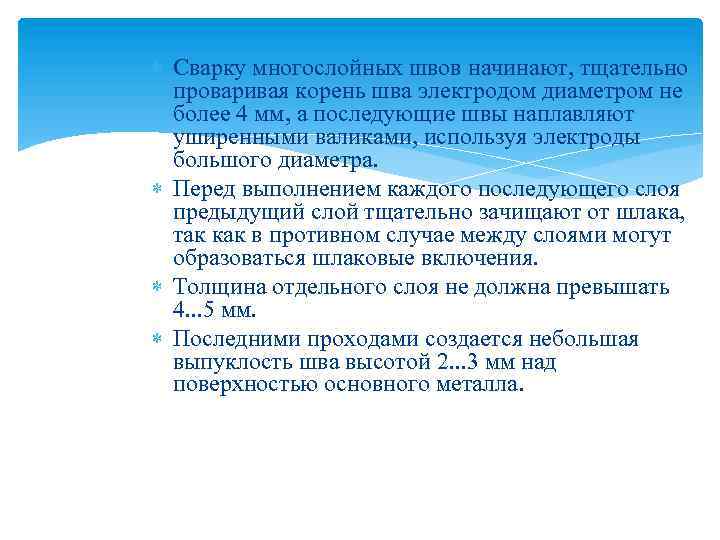 Сварку многослойных швов начинают, тщательно проваривая корень шва электродом диаметром не более 4 мм, а последующие швы наплавляют уширенными валиками, используя электроды большого диаметра.

Перед выполнением каждого последующего слоя предыдущий слой тщательно зачищают от шлака, так как в противном случае между слоями могут образоваться шлаковые включения.

Толщина отдельного слоя не должна превышать 4...5 мм.

Последними проходами создается небольшая выпуклость шва высотой 2...3 мм над поверхностью основного металла.